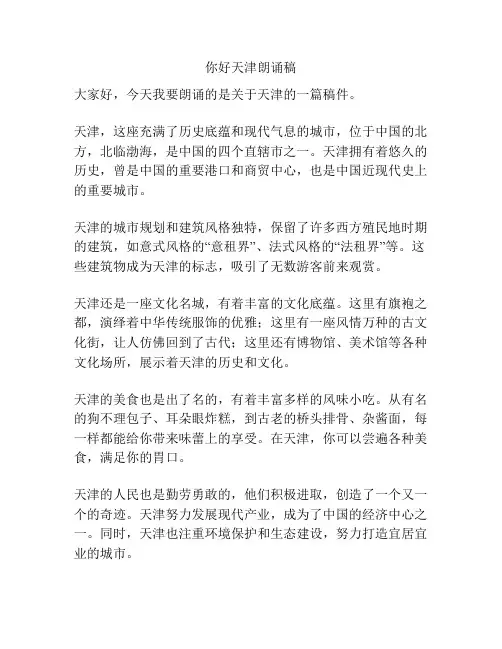 你好天津朗诵稿

大家好，今天我要朗诵的是关于天津的一篇稿件。

天津，这座充满了历史底蕴和现代气息的城市，位于中国的北方，北临渤海，是中国的四个直辖市之一。天津拥有着悠久的历史，曾是中国的重要港口和商贸中心，也是中国近现代史上的重要城市。

天津的城市规划和建筑风格独特，保留了许多西方殖民地时期的建筑，如意式风格的“意租界”、法式风格的“法租界”等。这些建筑物成为天津的标志，吸引了无数游客前来观赏。

天津还是一座文化名城，有着丰富的文化底蕴。这里有旗袍之都，演绎着中华传统服饰的优雅；这里有一座风情万种的古文化街，让人仿佛回到了古代；这里还有博物馆、美术馆等各种文化场所，展示着天津的历史和文化。

天津的美食也是出了名的，有着丰富多样的风味小吃。从有名的狗不理包子、耳朵眼炸糕，到古老的桥头排骨、杂酱面，每一样都能给你带来味蕾上的享受。在天津，你可以尝遍各种美食，满足你的胃口。

天津的人民也是勤劳勇敢的，他们积极进取，创造了一个又一个的奇迹。天津努力发展现代产业，成为了中国的经济中心之一。同时，天津也注重环境保护和生态建设，努力打造宜居宜业的城市。